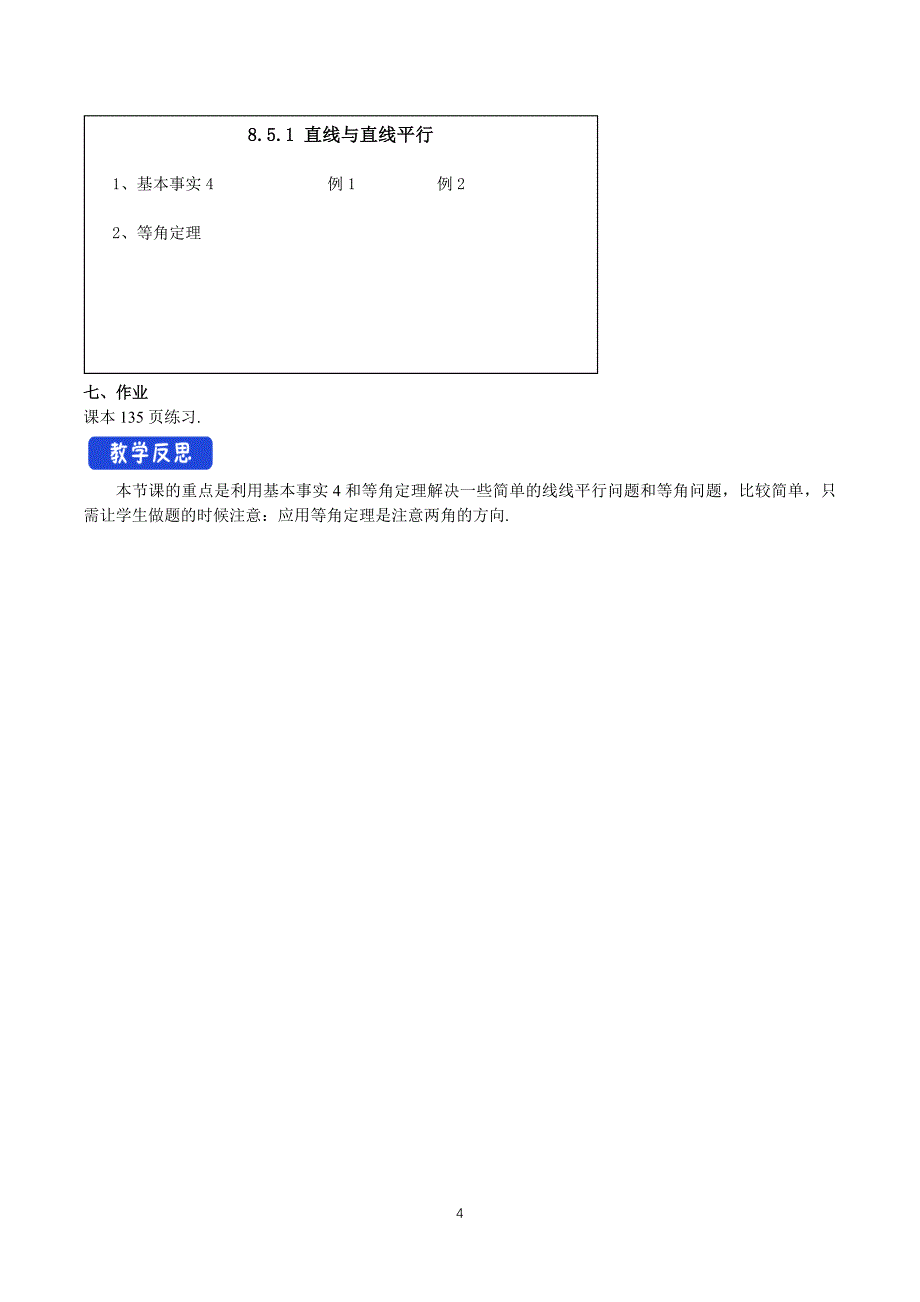 8.5.1 直线与直线平行

1、基本事实 4　　例 1　　例 2

2、等角定理

七、作业
课本 135 页练习.

教学反思

本节课的重点是利用基本事实 4 和等角定理解决一些简单的线线平行问题和等角问题，比较简单，只需让学生做题的时候注意：应用等角定理是注意两角的方向.

4